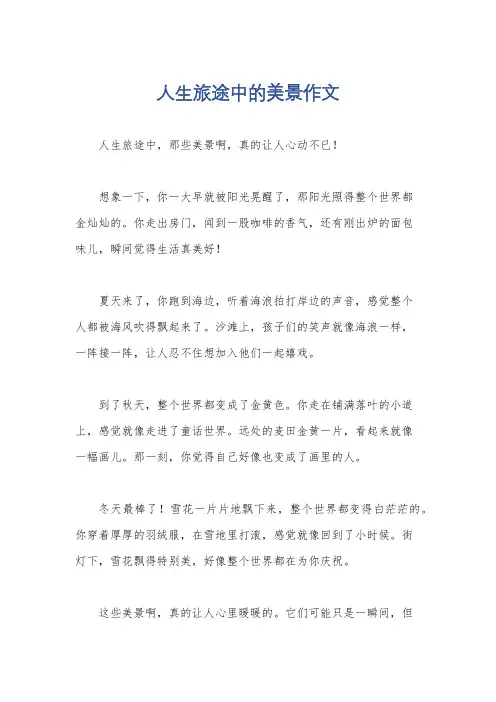 人生旅途中的美景作文

人生旅途中，那些美景啊，真的让人心动不已！

想象一下，你一大早就被阳光晃醒了，那阳光照得整个世界都金灿灿的。你走出房门，闻到一股咖啡的香气，还有刚出炉的面包味儿，瞬间觉得生活真美好！

夏天来了，你跑到海边，听着海浪拍打岸边的声音，感觉整个人都被海风吹得飘起来了。沙滩上，孩子们的笑声就像海浪一样，一阵接一阵，让人忍不住想加入他们一起嬉戏。

到了秋天，整个世界都变成了金黄色。你走在铺满落叶的小道上，感觉就像走进了童话世界。远处的麦田金黄一片，看起来就像一幅画儿。那一刻，你觉得自己好像也变成了画里的人。

冬天最棒了！雪花一片片地飘下来，整个世界都变得白茫茫的。你穿着厚厚的羽绒服，在雪地里打滚，感觉就像回到了小时候。街灯下，雪花飘得特别美，好像整个世界都在为你庆祝。

这些美景啊，真的让人心里暖暖的。它们可能只是一瞬间，但